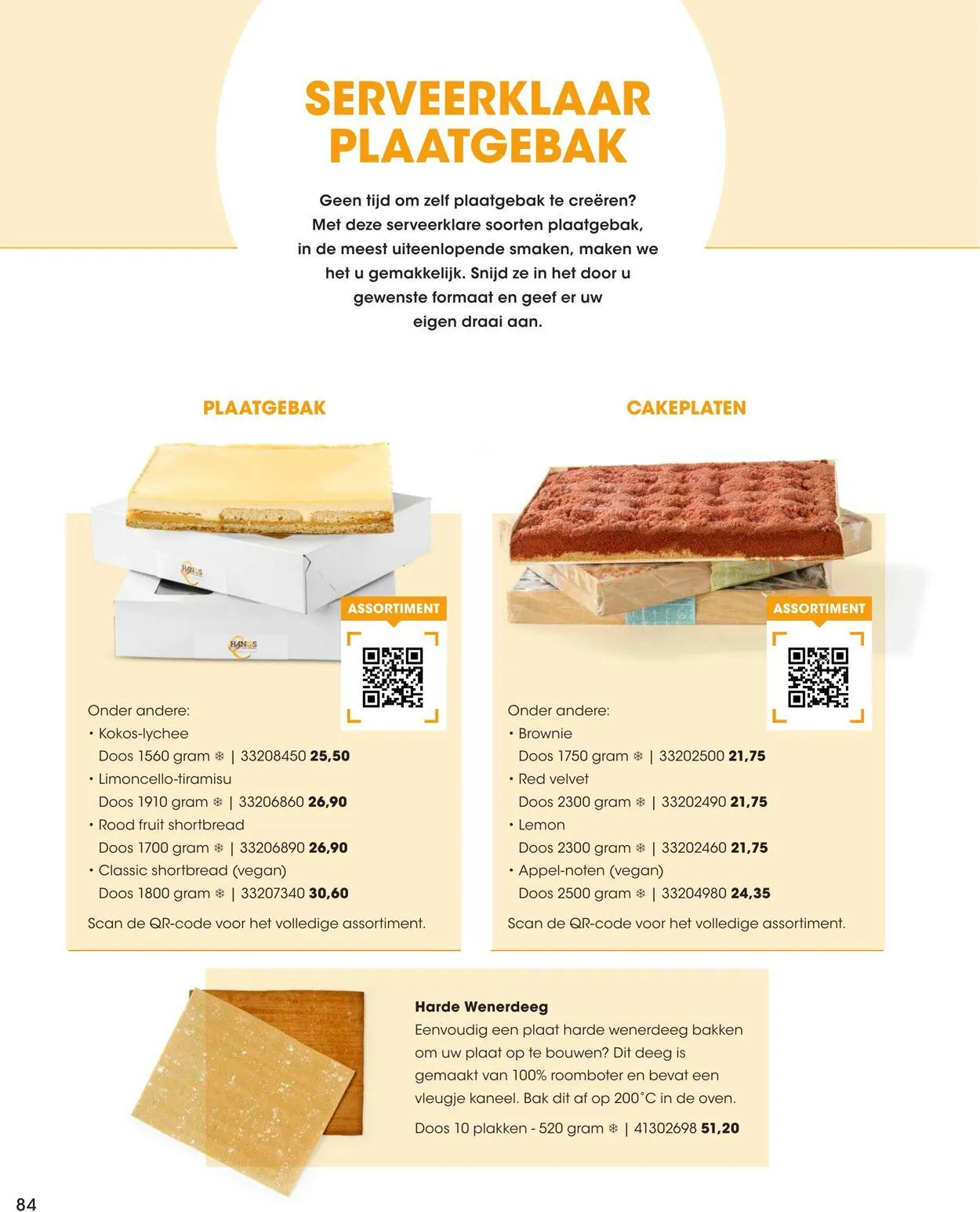 SERVEERKLAAR PLAATGEBAK

Geen tijd om zelf plaatgebak te creëren? Met deze serveerklare soorten plaatgebak, in de meest uiteenlopende smaken, maken we het u gemakkelijk. Snijd ze in het door u gewenste formaat en geef er uw eigen draai aan.

PLAATGEBAK

ASSORTIMENT

Onder andere:
• Kokos-lychee
Doos 1560 gram ❄ | 33208450 25,50
• Limoncello-tiramisu
Doos 1910 gram ❄ | 33206860 26,90
• Rood fruit shortbread
Doos 1700 gram ❄ | 33206890 26,90
• Classic shortbread (vegan)
Doos 1800 gram ❄ | 33207340 30,60

Scan de QR-code voor het volledige assortiment.

CAKEPLATEN

ASSORTIMENT

Onder andere:
• Brownie
Doos 1750 gram ❄ | 33202500 21,75
• Red velvet
Doos 2300 gram ❄ | 33202490 21,75
• Lemon
Doos 2300 gram ❄ | 33202460 21,75
• Appel-noten (vegan)
Doos 2500 gram ❄ | 33204980 24,35

Scan de QR-code voor het volledige assortiment.

Harde Wenerdeeg
Eenvoudig een plaat harde wenerdeeg bakken om uw plaat op te bouwen? Dit deeg is gemaakt van 100% roomboter en bevat een vleugje kaneel. Bak dit af op 200°C in de oven.

Doos 10 plakken - 520 gram ❄ | 41302698 51,20

84